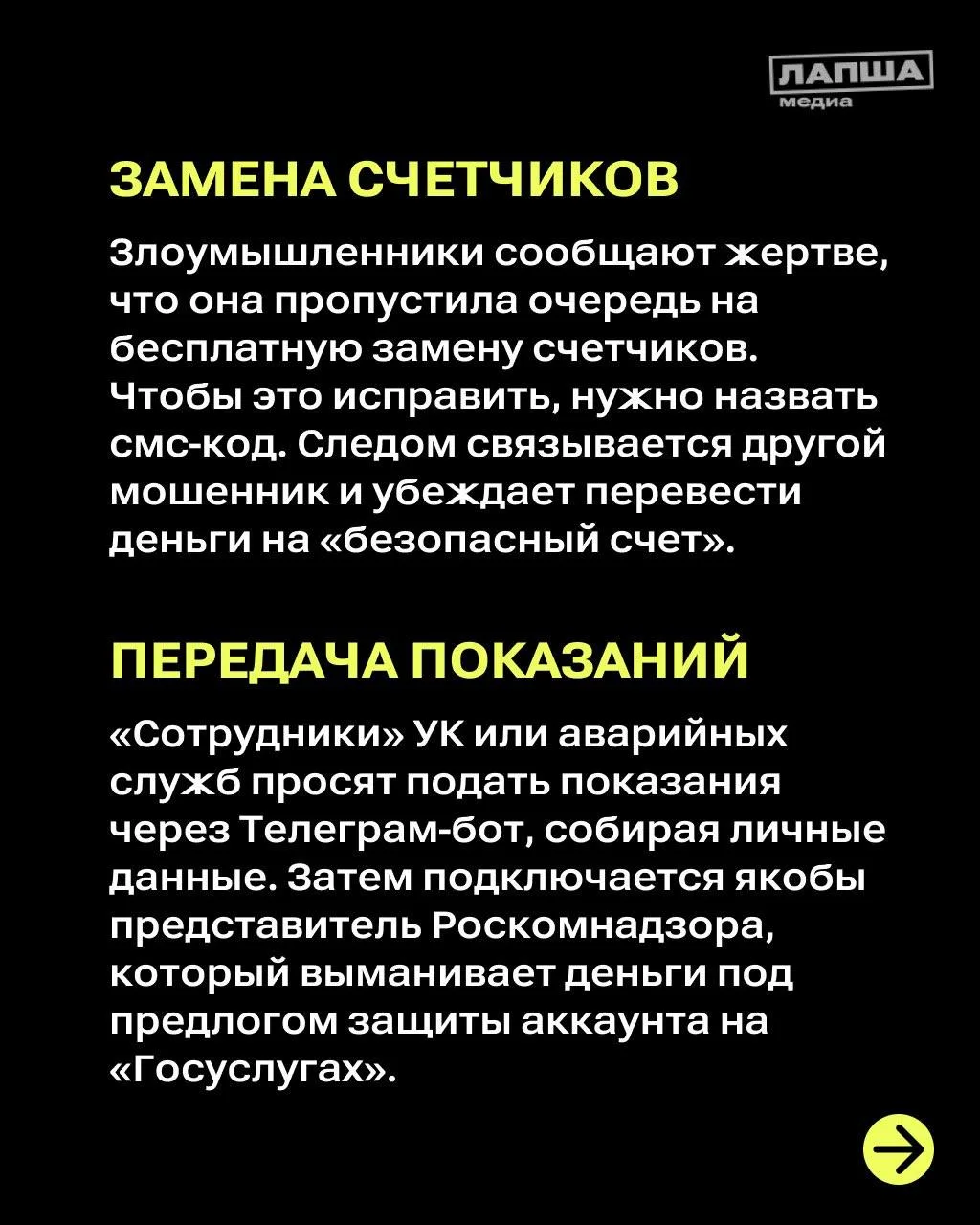 ЛАПША медиа

ЗАМЕНА СЧЕТЧИКОВ

Злоумышленники сообщают жертве, что она пропустила очередь на бесплатную замену счетчиков. Чтобы это исправить, нужно назвать смс-код. Следом связывается другой мошенник и убеждает перевести деньги на «безопасный счет».

ПЕРЕДАЧА ПОКАЗАНИЙ

«Сотрудники» УК или аварийных служб просят подать показания через Телеграм-бот, собирая личные данные. Затем подключается якобы представитель Роскомнадзора, который выманивает деньги под предлогом защиты аккаунта на «Госуслугах».